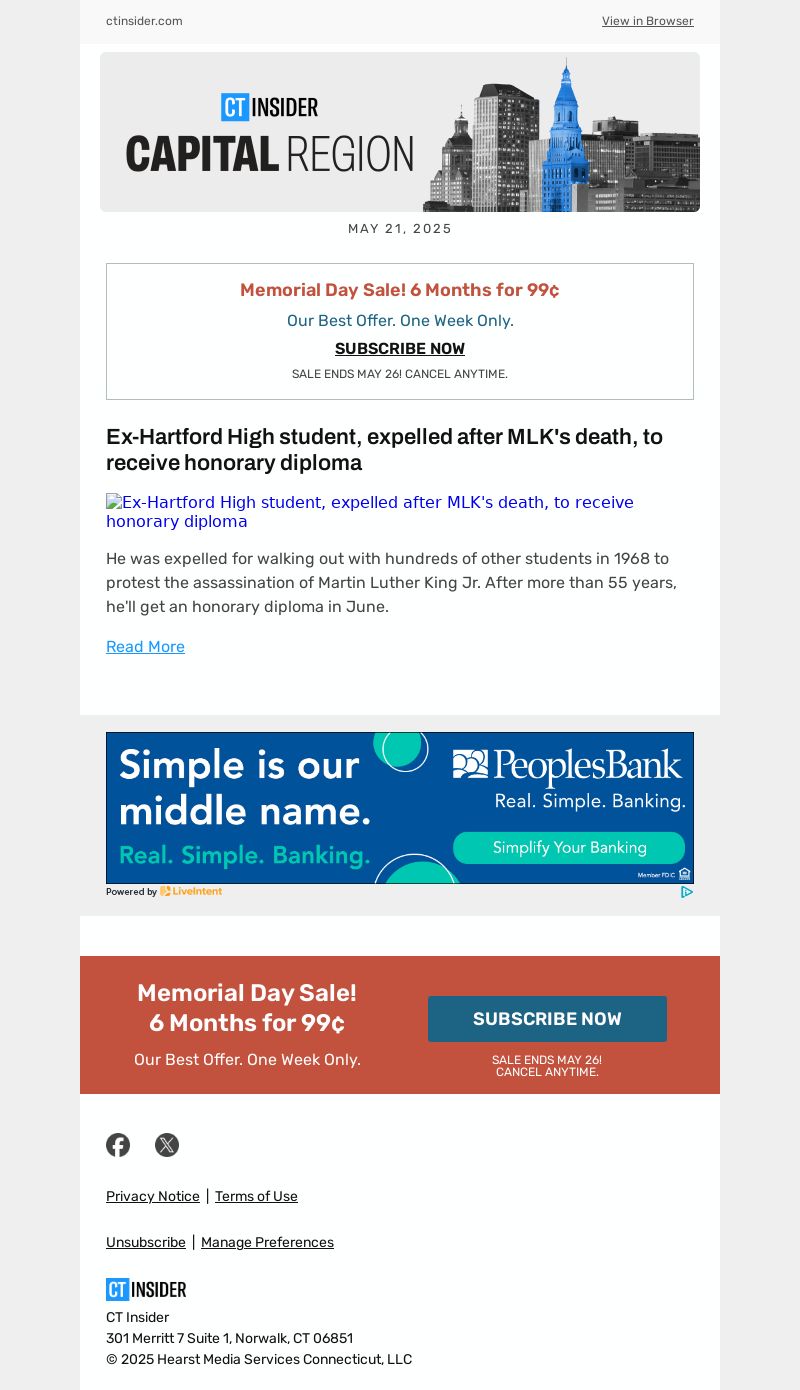 ctinsider.com View in Browser

CT INSIDER
CAPITAL REGION

MAY 21, 2025

Memorial Day Sale! 6 Months for 99¢
Our Best Offer. One Week Only.
SUBSCRIBE NOW
SALE ENDS MAY 26! CANCEL ANYTIME.

Ex-Hartford High student, expelled after MLK's death, to receive honorary diploma

Ex-Hartford High student, expelled after MLK's death, to receive honorary diploma

He was expelled for walking out with hundreds of other students in 1968 to protest the assassination of Martin Luther King Jr. After more than 55 years, he'll get an honorary diploma in June.

Read More

Simple is our middle name.
Real. Simple. Banking.
PeoplesBank
Real. Simple. Banking.
Simplify Your Banking
Member FDIC
Powered by LiveIntent

Memorial Day Sale!
6 Months for 99¢
Our Best Offer. One Week Only.
SUBSCRIBE NOW
SALE ENDS MAY 26!
CANCEL ANYTIME.

Privacy Notice | Terms of Use

Unsubscribe | Manage Preferences

CT INSIDER
CT Insider
301 Merritt 7 Suite 1, Norwalk, CT 06851
© 2025 Hearst Media Services Connecticut, LLC